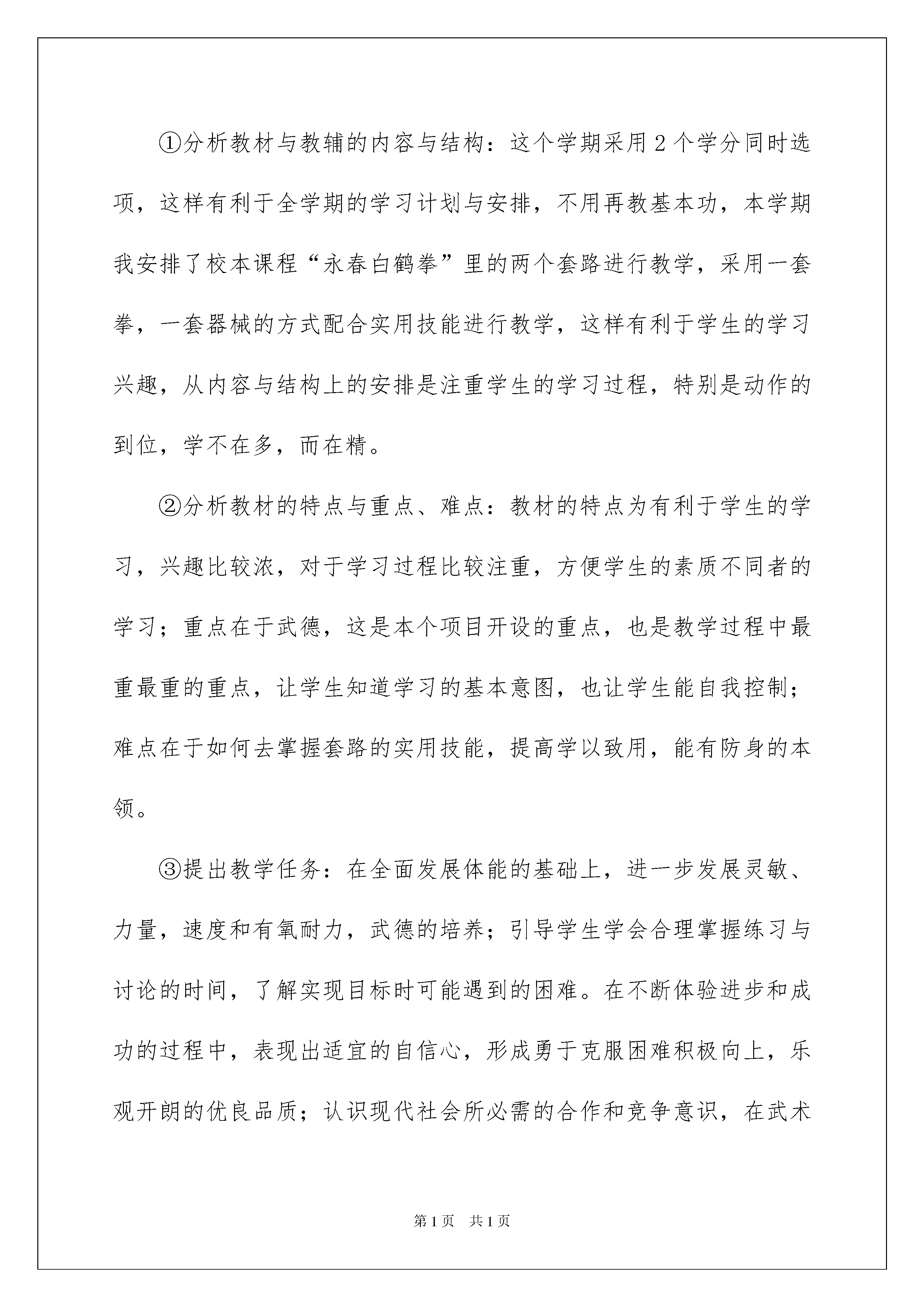 ①分析教材与教辅的内容与结构：这个学期采用2个学分同时选项，这样有利于全学期的学习计划与安排，不用再教基本功，本学期我安排了校本课程“永春白鹤拳”里的两个套路进行教学，采用一套拳，一套器械的方式配合实用技能进行教学，这样有利于学生的学习兴趣，从内容与结构上的安排是注重学生的学习过程，特别是动作的到位，学不在多，而在精。

②分析教材的特点与重点、难点：教材的特点为有利于学生的学习，兴趣比较浓，对于学习过程比较注重，方便学生的素质不同者的学习；重点在于武德，这是本个项目开设的重点，也是教学过程中最重最重的重点，让学生知道学习的基本意图，也让学生能自我控制；难点在于如何去掌握套路的实用技能，提高学以致用，能有防身的本领。

③提出教学任务：在全面发展体能的基础上，进一步发展灵敏、力量，速度和有氧耐力，武德的培养；引导学生学会合理掌握练习与讨论的时间，了解实现目标时可能遇到的困难。在不断体验进步和成功的过程中，表现出适宜的自信心，形成勇于克服困难积极向上，乐观开朗的优良品质；认识现代社会所必需的合作和竞争意识，在武术

第1页 共1页